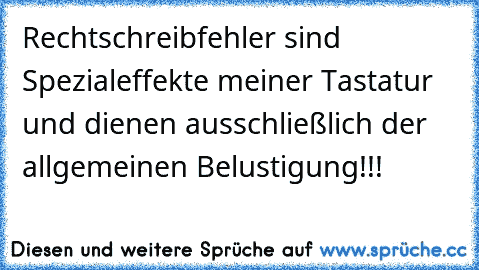 Rechtschreibfehler sind Spezialeffekte meiner Tastatur und dienen ausschließlich der allgemeinen Belustigung!!!

Diesen und weitere Sprüche auf www.sprüche.cc